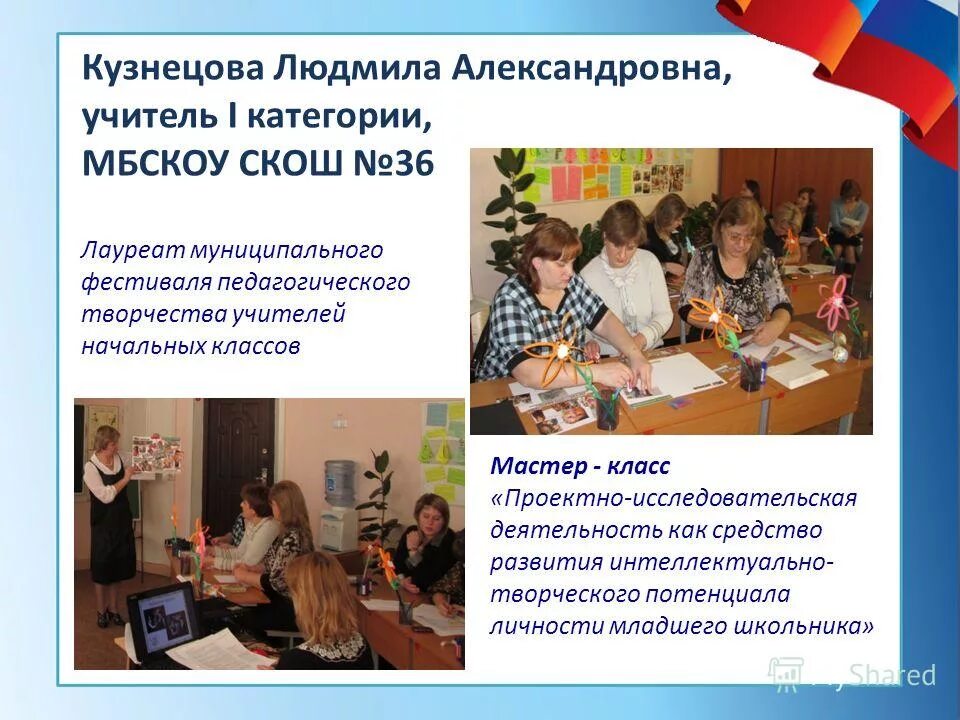 Кузнецова Людмила Александровна, учитель I категории, МБСКОУ СКОШ №36

Лауреат муниципального фестиваля педагогического творчества учителей начальных классов

Мастер - класс
«Проектно-исследовательская деятельность как средство развития интеллектуально-творческого потенциала личности младшего школьника»

MyShared